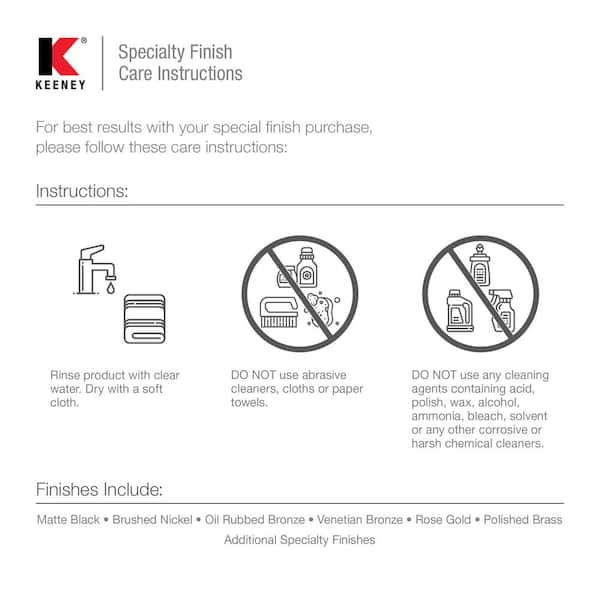 K®
KEENEY

Specialty Finish
Care Instructions

For best results with your special finish purchase, please follow these care instructions:

Instructions:

Rinse product with clear water. Dry with a soft cloth.

DO NOT use abrasive cleaners, cloths or paper towels.

DO NOT use any cleaning agents containing acid, polish, wax, alcohol, ammonia, bleach, solvent or any other corrosive or harsh chemical cleaners.

Finishes Include:

Matte Black • Brushed Nickel • Oil Rubbed Bronze • Venetian Bronze • Rose Gold • Polished Brass
Additional Specialty Finishes